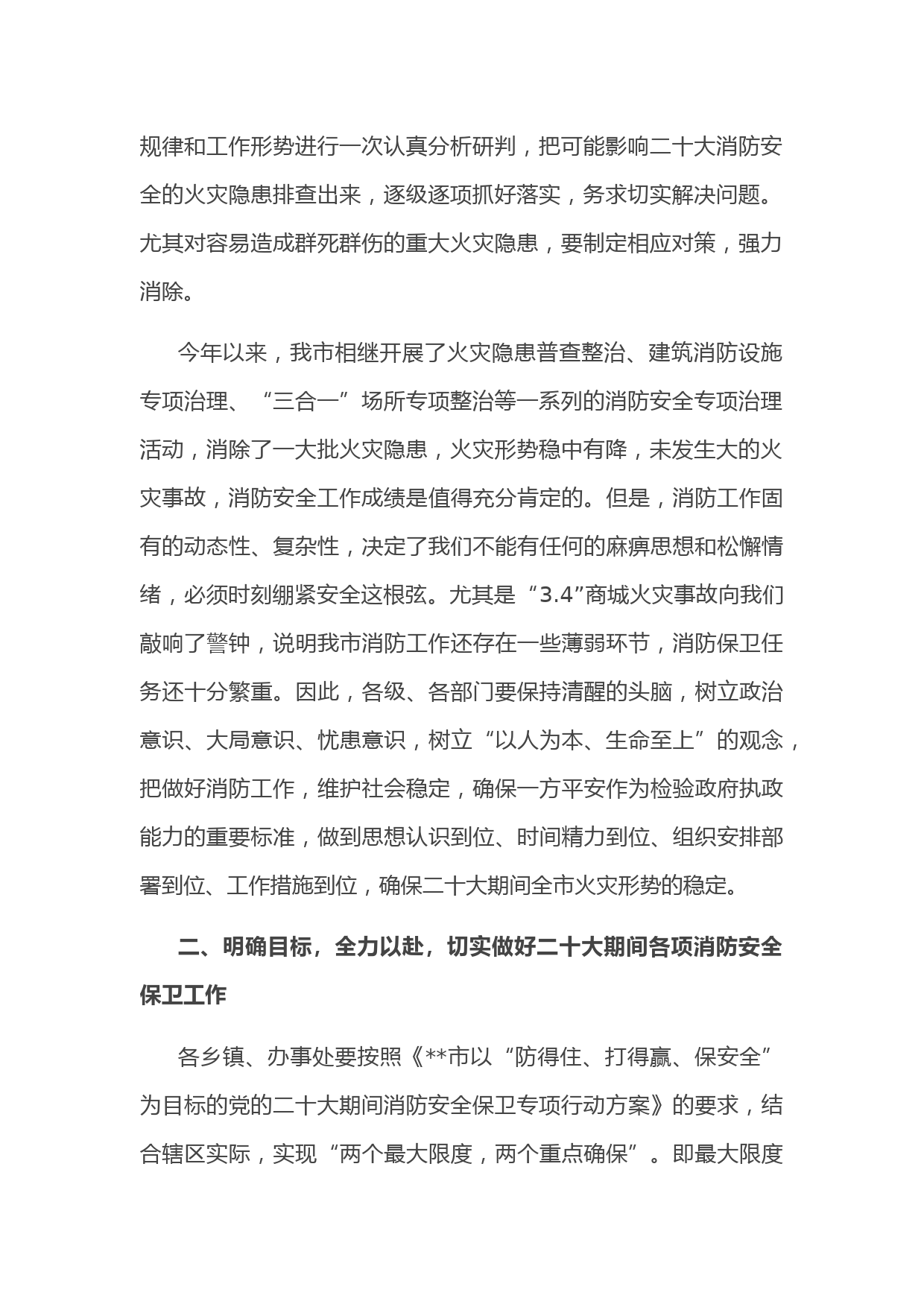 规律和工作形势进行一次认真分析研判，把可能影响二十大消防安全的火灾隐患排查出来，逐级逐项抓好落实，务求切实解决问题。尤其对容易造成群死群伤的重大火灾隐患，要制定相应对策，强力消除。

今年以来，我市相继开展了火灾隐患普查整治、建筑消防设施专项治理、“三合一”场所专项整治等一系列的消防安全专项治理活动，消除了一大批火灾隐患，火灾形势稳中有降，未发生大的火灾事故，消防安全工作成绩是值得充分肯定的。但是，消防工作固有的动态性、复杂性，决定了我们不能有任何的麻痹思想和松懈情绪，必须时刻绷紧安全这根弦。尤其是“3.4”商城火灾事故向我们敲响了警钟，说明我市消防工作还存在一些薄弱环节，消防保卫任务还十分繁重。因此，各级、各部门要保持清醒的头脑，树立政治意识、大局意识、忧患意识，树立“以人为本、生命至上”的观念，把做好消防工作，维护社会稳定，确保一方平安作为检验政府执政能力的重要标准，做到思想认识到位、时间精力到位、组织安排部署到位、工作措施到位，确保二十大期间全市火灾形势的稳定。

二、明确目标，全力以赴，切实做好二十大期间各项消防安全保卫工作

各乡镇、办事处要按照《**市以“防得住、打得赢、保安全”为目标的党的二十大期间消防安全保卫专项行动方案》的要求，结合辖区实际，实现“两个最大限度，两个重点确保”。即最大限度